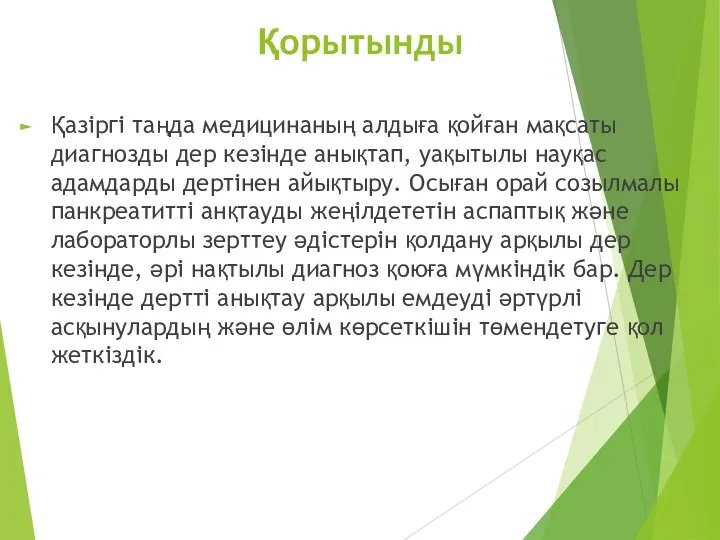 Қорытынды

Қазіргі таңда медицинаның алдыға қойған мақсаты диагнозды дер кезінде анықтап, уақытылы науқас адамдарды дертінен айықтыру. Осыған орай созылмалы панкреатитті анқтауды жеңілдететін аспаптық және лабораторлы зерттеу әдістерін қолдану арқылы дер кезінде, әрі нақтылы диагноз қоюға мүмкіндік бар. Дер кезінде дертті анықтау арқылы емдеуді әртүрлі асқынулардың және өлім көрсеткішін төмендетуге қол жеткіздік.